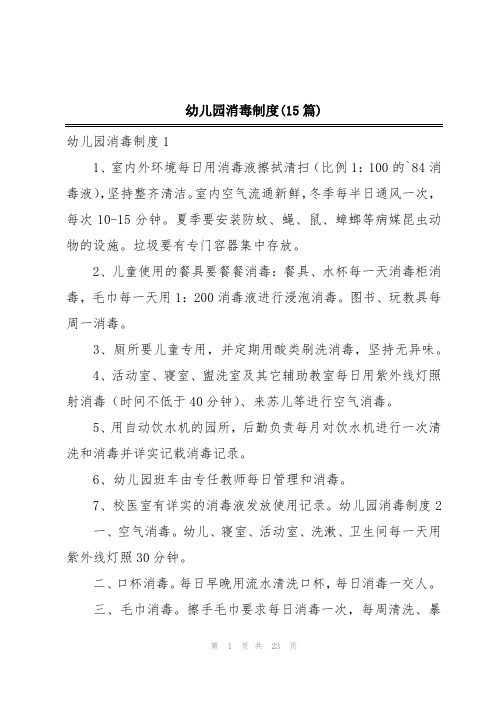 幼儿园消毒制度(15篇)

幼儿园消毒制度1

1、室内外环境每日用消毒液擦拭清扫（比例1：100的`84消毒液），坚持整齐清洁。室内空气流通新鲜，冬季每半日通风一次，每次10-15分钟。夏季要安装防蚊、蝇、鼠、蟑螂等病媒昆虫动物的设施。垃圾要有专门容器集中存放。

2、儿童使用的餐具要餐餐消毒：餐具、水杯每一天消毒柜消毒，毛巾每一天用1：200消毒液进行浸泡消毒。图书、玩教具每周一消毒。

3、厕所要儿童专用，并定期用酸类刷洗消毒，坚持无异味。

4、活动室、寝室、盥洗室及其它辅助教室每日用紫外线灯照射消毒（时间不低于40分钟）、来苏儿等进行空气消毒。

5、用自动饮水机的园所，后勤负责每月对饮水机进行一次清洗和消毒并详实记载消毒记录。

6、幼儿园班车由专任教师每日管理和消毒。

7、校医室有详实的消毒液发放使用记录。幼儿园消毒制度2

一、空气消毒。幼儿、寝室、活动室、洗漱、卫生间每一天用紫外线灯照30分钟。

二、口杯消毒。每日早晚用流水清洗口杯，每日消毒一交人。

三、毛巾消毒。擦手毛巾要求每日消毒一次，每周清洗、暴

第 1 页 共 23 页